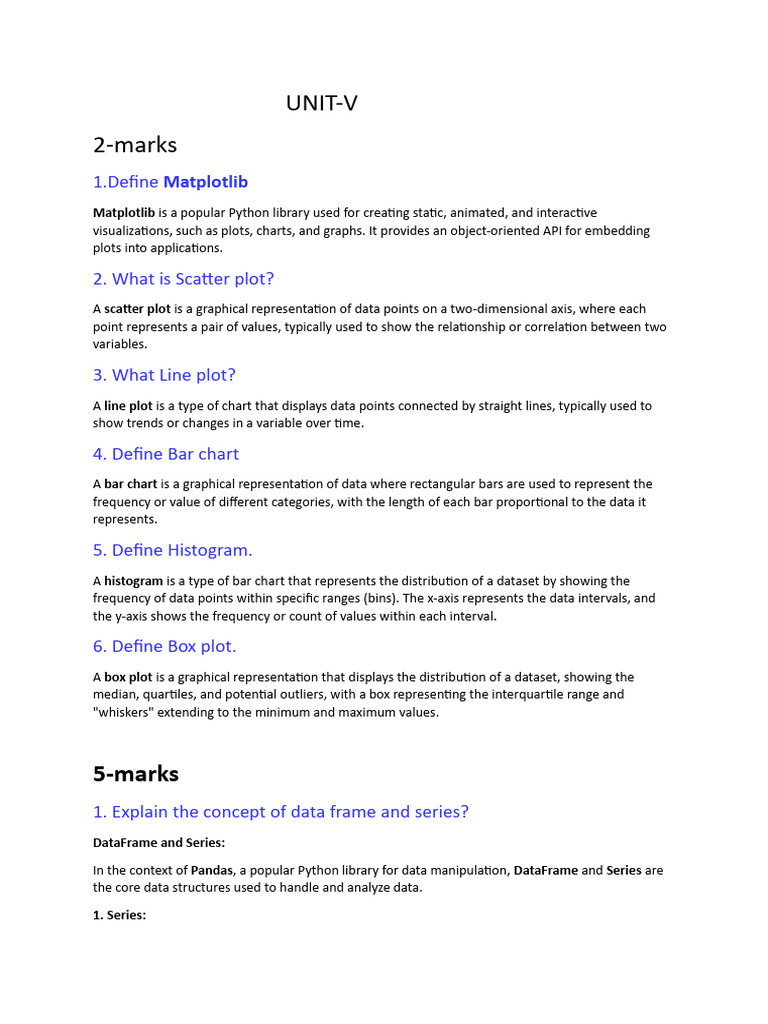 UNIT-V

2-marks

1.Define Matplotlib

Matplotlib is a popular Python library used for creating static, animated, and interactive visualizations, such as plots, charts, and graphs. It provides an object-oriented API for embedding plots into applications.

2. What is Scatter plot?

A scatter plot is a graphical representation of data points on a two-dimensional axis, where each point represents a pair of values, typically used to show the relationship or correlation between two variables.

3. What Line plot?

A line plot is a type of chart that displays data points connected by straight lines, typically used to show trends or changes in a variable over time.

4. Define Bar chart

A bar chart is a graphical representation of data where rectangular bars are used to represent the frequency or value of different categories, with the length of each bar proportional to the data it represents.

5. Define Histogram.

A histogram is a type of bar chart that represents the distribution of a dataset by showing the frequency of data points within specific ranges (bins). The x-axis represents the data intervals, and the y-axis shows the frequency or count of values within each interval.

6. Define Box plot.

A box plot is a graphical representation that displays the distribution of a dataset, showing the median, quartiles, and potential outliers, with a box representing the interquartile range and "whiskers" extending to the minimum and maximum values.

5-marks

1. Explain the concept of data frame and series?

DataFrame and Series:

In the context of Pandas, a popular Python library for data manipulation, DataFrame and Series are the core data structures used to handle and analyze data.

1. Series: